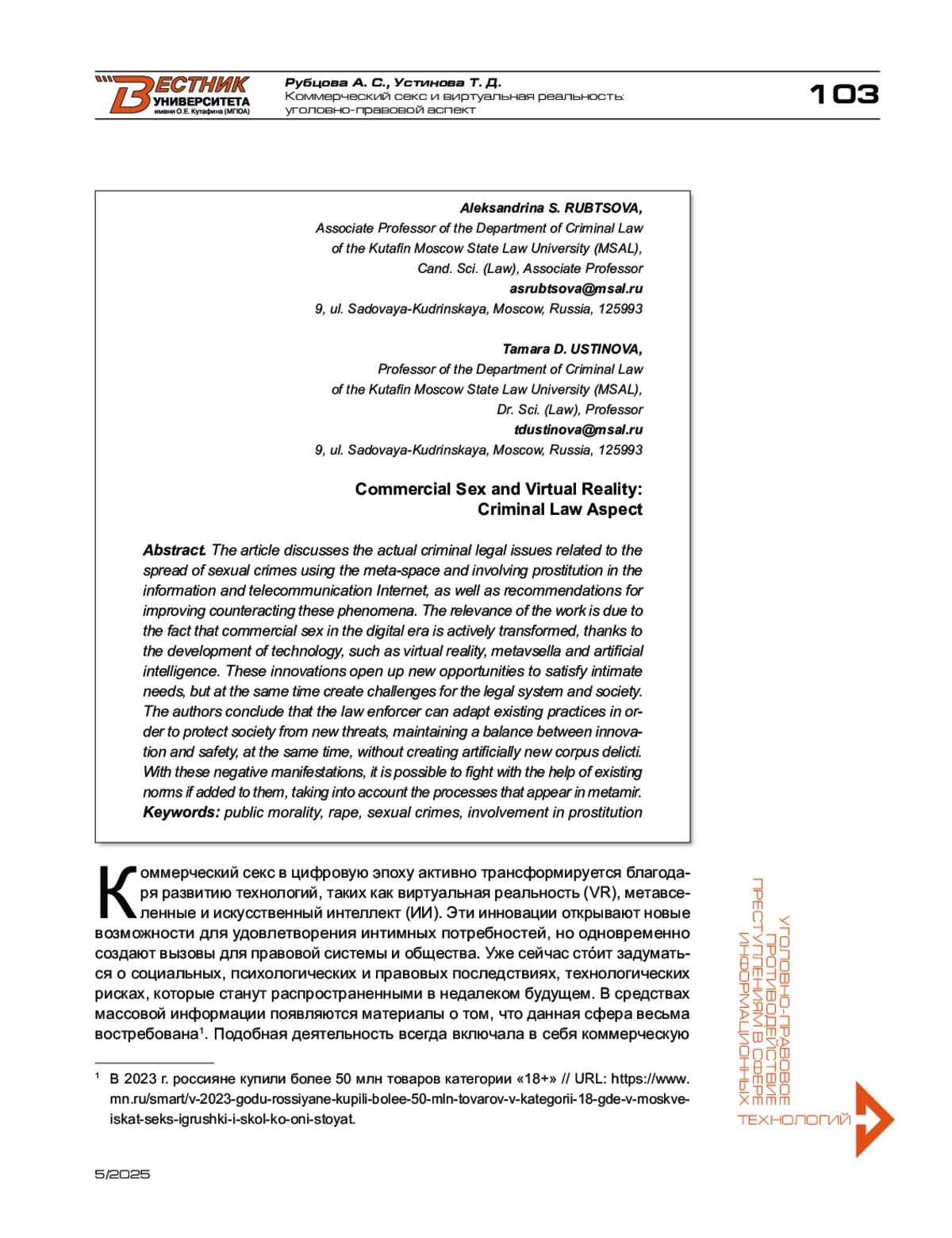 ВЕСТНИК УНИВЕРСИТЕТА имени О.Е. Кутафина (МГЮА)

Рубцова А. С., Устинова Т. Д.
Коммерческий секс и виртуальная реальность: уголовно-правовой аспект

103

Aleksandrina S. RUBTSOVA,
Associate Professor of the Department of Criminal Law
of the Kutafin Moscow State Law University (MSAL),
Cand. Sci. (Law), Associate Professor
asrubtsova@msal.ru
9, ul. Sadovaya-Kudrinskaya, Moscow, Russia, 125993

Tamara D. USTINOVA,
Professor of the Department of Criminal Law
of the Kutafin Moscow State Law University (MSAL),
Dr. Sci. (Law), Professor
tdustinova@msal.ru
9, ul. Sadovaya-Kudrinskaya, Moscow, Russia, 125993

Commercial Sex and Virtual Reality:
Criminal Law Aspect

Abstract. The article discusses the actual criminal legal issues related to the spread of sexual crimes using the meta-space and involving prostitution in the information and telecommunication Internet, as well as recommendations for improving counteracting these phenomena. The relevance of the work is due to the fact that commercial sex in the digital era is actively transformed, thanks to the development of technology, such as virtual reality, metavsella and artificial intelligence. These innovations open up new opportunities to satisfy intimate needs, but at the same time create challenges for the legal system and society. The authors conclude that the law enforcer can adapt existing practices in order to protect society from new threats, maintaining a balance between innovation and safety, at the same time, without creating artificially new corpus delicti. With these negative manifestations, it is possible to fight with the help of existing norms if added to them, taking into account the processes that appear in metamir.
Keywords: public morality, rape, sexual crimes, involvement in prostitution

Коммерческий секс в цифровую эпоху активно трансформируется благодаря развитию технологий, таких как виртуальная реальность (VR), метавселенные и искусственный интеллект (ИИ). Эти инновации открывают новые возможности для удовлетворения интимных потребностей, но одновременно создают вызовы для правовой системы и общества. Уже сейчас сто́ит задуматься о социальных, психологических и правовых последствиях, технологических рисках, которые станут распространенными в недалеком будущем. В средствах массовой информации появляются материалы о том, что данная сфера весьма востребована$^1$. Подобная деятельность всегда включала в себя коммерческую

$^1$ В 2023 г. россияне купили более 50 млн товаров категории «18+» // URL: https://www.mn.ru/smart/v-2023-godu-rossiyane-kupili-bolee-50-mln-tovarov-v-kategorii-18-gde-v-moskve-iskat-seks-igrushki-i-skol-ko-oni-stoyat.

УГОЛОВНО-ПРАВОВОЕ ПРОТИВОДЕЙСТВИЕ ПРЕСТУПЛЕНИЯМ В СФЕРЕ ИНФОРМАЦИОННЫХ ТЕХНОЛОГИЙ

5/2025